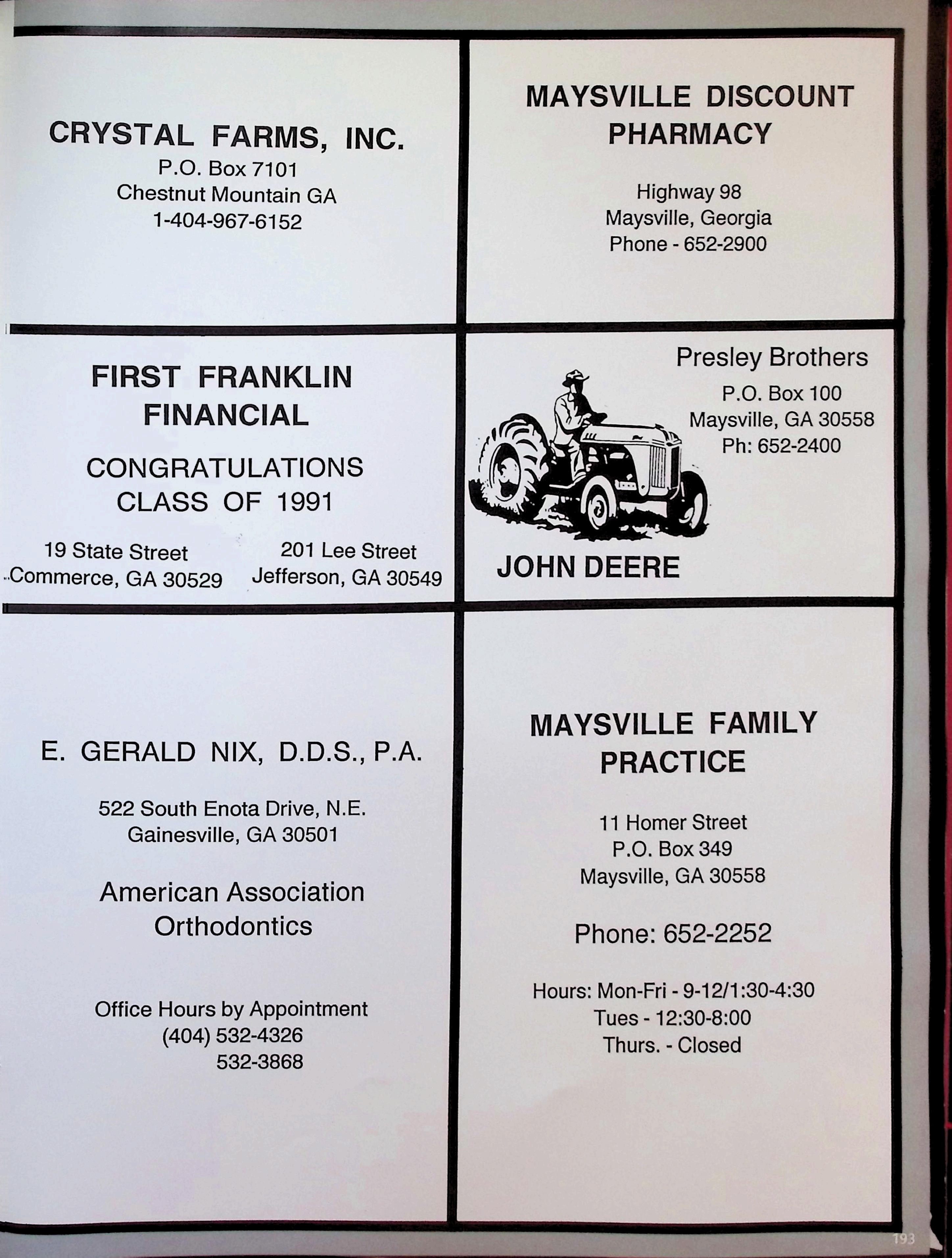 CRYSTAL FARMS, INC.
P.O. Box 7101
Chestnut Mountain GA
1-404-967-6152

MAYSVILLE DISCOUNT PHARMACY

Highway 98
Maysville, Georgia
Phone - 652-2900

FIRST FRANKLIN FINANCIAL

CONGRATULATIONS
CLASS OF 1991

19 State Street
Commerce, GA 30529

201 Lee Street
Jefferson, GA 30549

Presley Brothers
P.O. Box 100
Maysville, GA 30558
Ph: 652-2400

JOHN DEERE

E. GERALD NIX, D.D.S., P.A.

522 South Enota Drive, N.E.
Gainesville, GA 30501

American Association
Orthodontics

Office Hours by Appointment
(404) 532-4326
532-3868

MAYSVILLE FAMILY PRACTICE

11 Homer Street
P.O. Box 349
Maysville, GA 30558

Phone: 652-2252

Hours: Mon-Fri - 9-12/1:30-4:30
Tues - 12:30-8:00
Thurs. - Closed

193